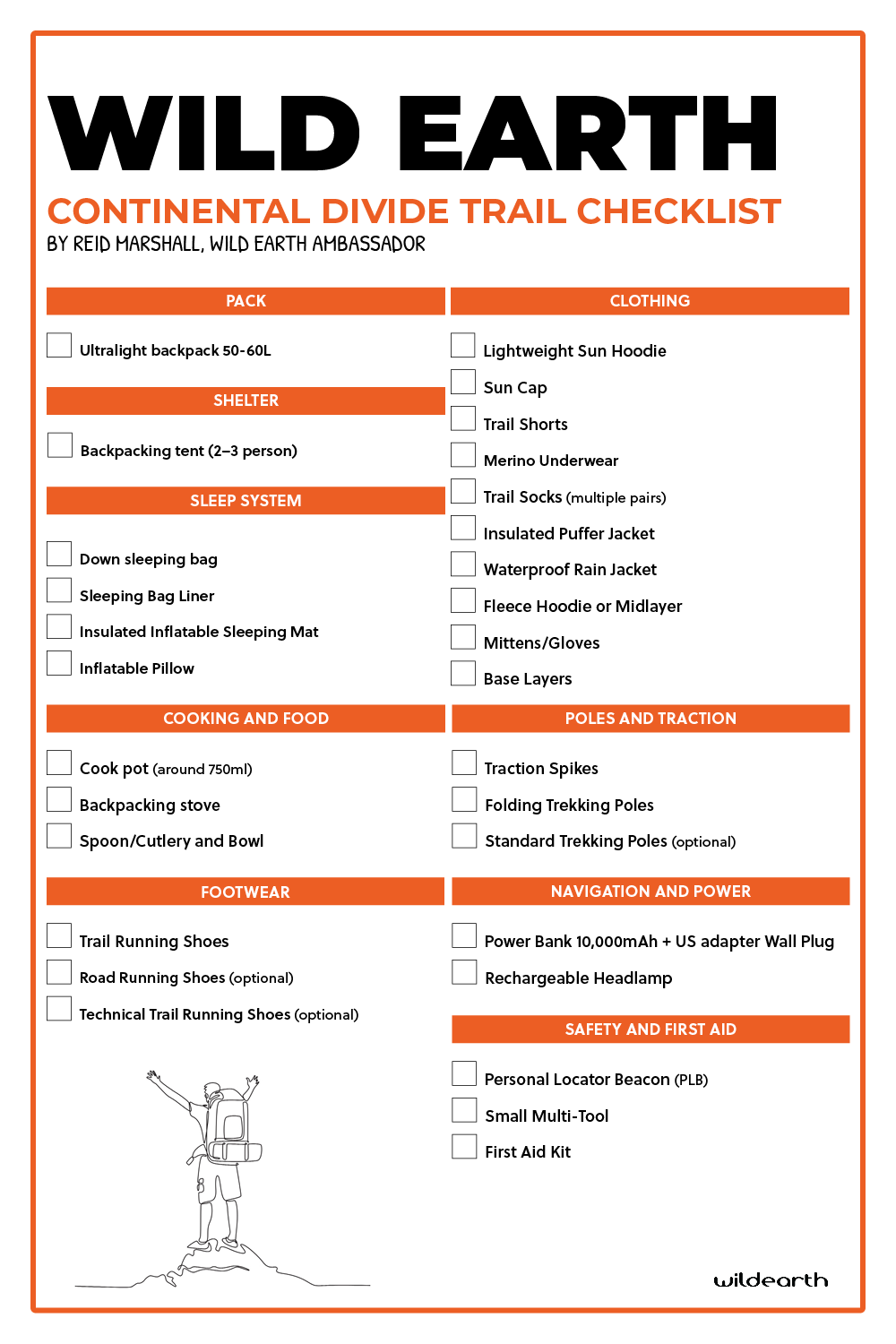 WILD EARTH

CONTINENTAL DIVIDE TRAIL CHECKLIST

BY REID MARSHALL, WILD EARTH AMBASSADOR

PACK

Ultralight backpack 50-60L

SHELTER

Backpacking tent (2–3 person)

SLEEP SYSTEM

Down sleeping bag

Sleeping Bag Liner

Insulated Inflatable Sleeping Mat

Inflatable Pillow

COOKING AND FOOD

Cook pot (around 750ml)

Backpacking stove

Spoon/Cutlery and Bowl

FOOTWEAR

Trail Running Shoes

Road Running Shoes (optional)

Technical Trail Running Shoes (optional)

CLOTHING

Lightweight Sun Hoodie

Sun Cap

Trail Shorts

Merino Underwear

Trail Socks (multiple pairs)

Insulated Puffer Jacket

Waterproof Rain Jacket

Fleece Hoodie or Midlayer

Mittens/Gloves

Base Layers

POLES AND TRACTION

Traction Spikes

Folding Trekking Poles

Standard Trekking Poles (optional)

NAVIGATION AND POWER

Power Bank 10,000mAh + US adapter Wall Plug

Rechargeable Headlamp

SAFETY AND FIRST AID

Personal Locator Beacon (PLB)

Small Multi-Tool

First Aid Kit

wildearth